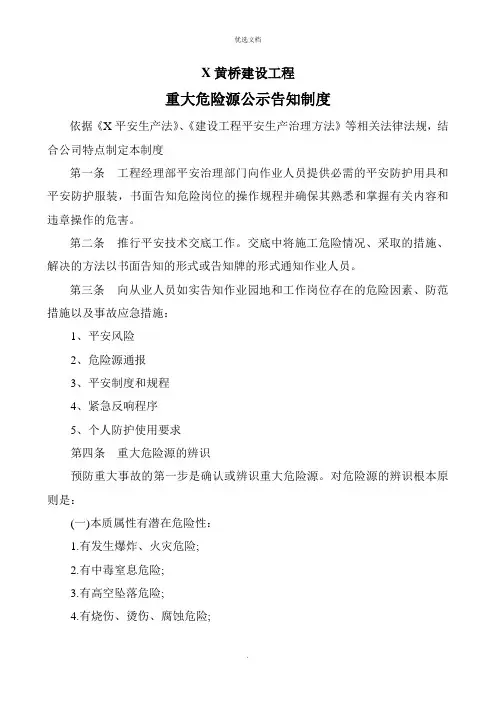 优选文档

X 黄桥建设工程

重大危险源公示告知制度

依据《X 平安生产法》、《建设工程平安生产治理方法》等相关法律法规，结合公司特点制定本制度

第一条　工程经理部平安治理部门向作业人员提供必需的平安防护用具和平安防护服装，书面告知危险岗位的操作规程并确保其熟悉和掌握有关内容和违章操作的危害。

第二条　推行平安技术交底工作。交底中将施工危险情况、采取的措施、解决的方法以书面告知的形式或告知牌的形式通知作业人员。

第三条　向从业人员如实告知作业园地和工作岗位存在的危险因素、防范措施以及事故应急措施：

1、平安风险

2、危险源通报

3、平安制度和规程

4、紧急反响程序

5、个人防护使用要求

第四条　重大危险源的辨识

预防重大事故的第一步是确认或辨识重大危险源。对危险源的辨识根本原则是：

(一)本质属性有潜在危险性：

1.有发生爆炸、火灾危险；

2.有中毒窒息危险；

3.有高空坠落危险；

4.有烧伤、烫伤、腐蚀危险；

.